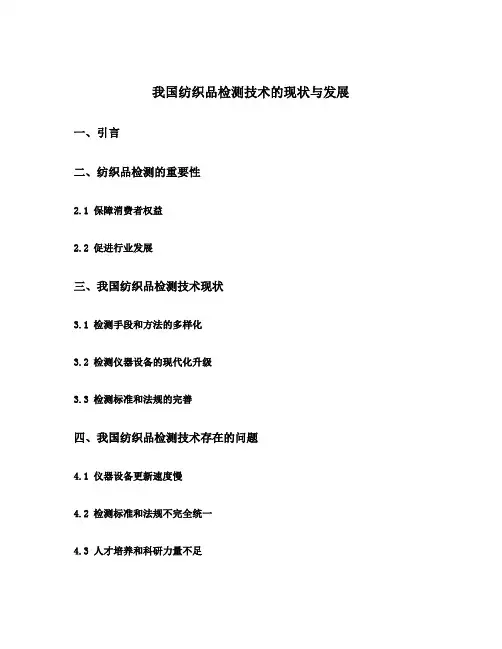 我国纺织品检测技术的现状与发展

一、引言

二、纺织品检测的重要性

2.1 保障消费者权益

2.2 促进行业发展

三、我国纺织品检测技术现状

3.1 检测手段和方法的多样化

3.2 检测仪器设备的现代化升级

3.3 检测标准和法规的完善

四、我国纺织品检测技术存在的问题

4.1 仪器设备更新速度慢

4.2 检测标准和法规不完全统一

4.3 人才培养和科研力量不足